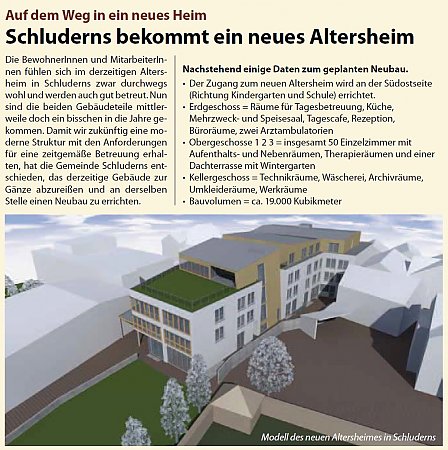 Auf dem Weg in ein neues Heim

Schluderns bekommt ein neues Altersheim

Die BewohnerInnen und MitarbeiterInnen fühlen sich im derzeitigen Altersheim in Schluderns zwar durchwegs wohl und werden auch gut betreut. Nun sind die beiden Gebäudeteile mittlerweile doch ein bisschen in die Jahre gekommen. Damit wir zukünftig eine moderne Struktur mit den Anforderungen für eine zeitgemäße Betreuung erhalten, hat die Gemeinde Schluderns entschieden, das derzeitige Gebäude zur Gänze abzureißen und an derselben Stelle einen Neubau zu errichten.

Nachstehend einige Daten zum geplanten Neubau.

• Der Zugang zum neuen Altersheim wird an der Südostseite (Richtung Kindergarten und Schule) errichtet.
• Erdgeschoss = Räume für Tagesbetreuung, Küche, Mehrzweck- und Speisesaal, Tagescafe, Rezeption, Büroräume, zwei Arztambulatorien
• Obergeschosse 1 2 3 = insgesamt 50 Einzelzimmer mit Aufenthalts- und Nebenräumen, Therapieräumen und einer Dachterrasse mit Wintergarten
• Kellergeschoss = Technikräume, Wäscherei, Archivräume, Umkleideräume, Werkräume
• Bauvolumen = ca. 19.000 Kubikmeter

Modell des neuen Altersheimes in Schluderns